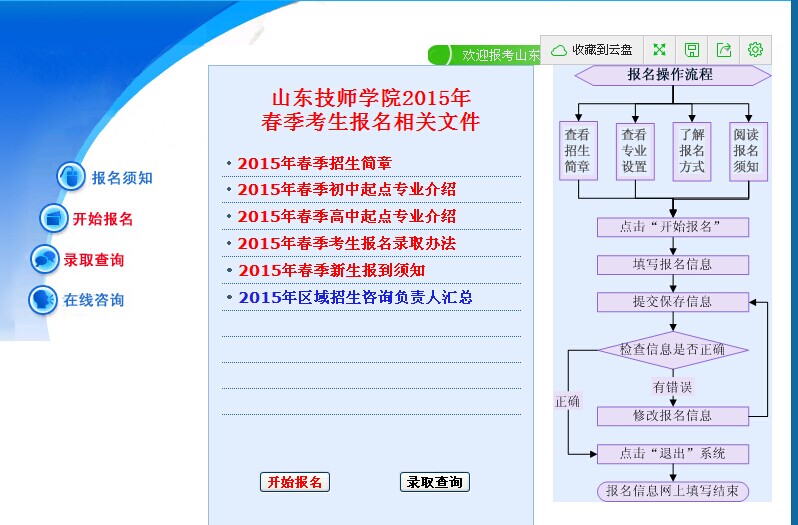 欢迎报考山东

收藏到云盘

报名须知

开始报名

录取查询

在线咨询

山东技师学院2015年
春季考生报名相关文件

• 2015年春季招生简章
• 2015年春季初中起点专业介绍
• 2015年春季高中起点专业介绍
• 2015年春季考生报名录取办法
• 2015年春季新生报到须知
• 2015年区域招生咨询负责人汇总

开始报名

录取查询

报名操作流程

查看招生简章

查看专业设置

了解报名方式

阅读报名须知

点击“开始报名”

填写报名信息

提交保存信息

检查信息是否正确

有错误

正确

修改报名信息

点击“退出”系统

报名信息网上填写结束